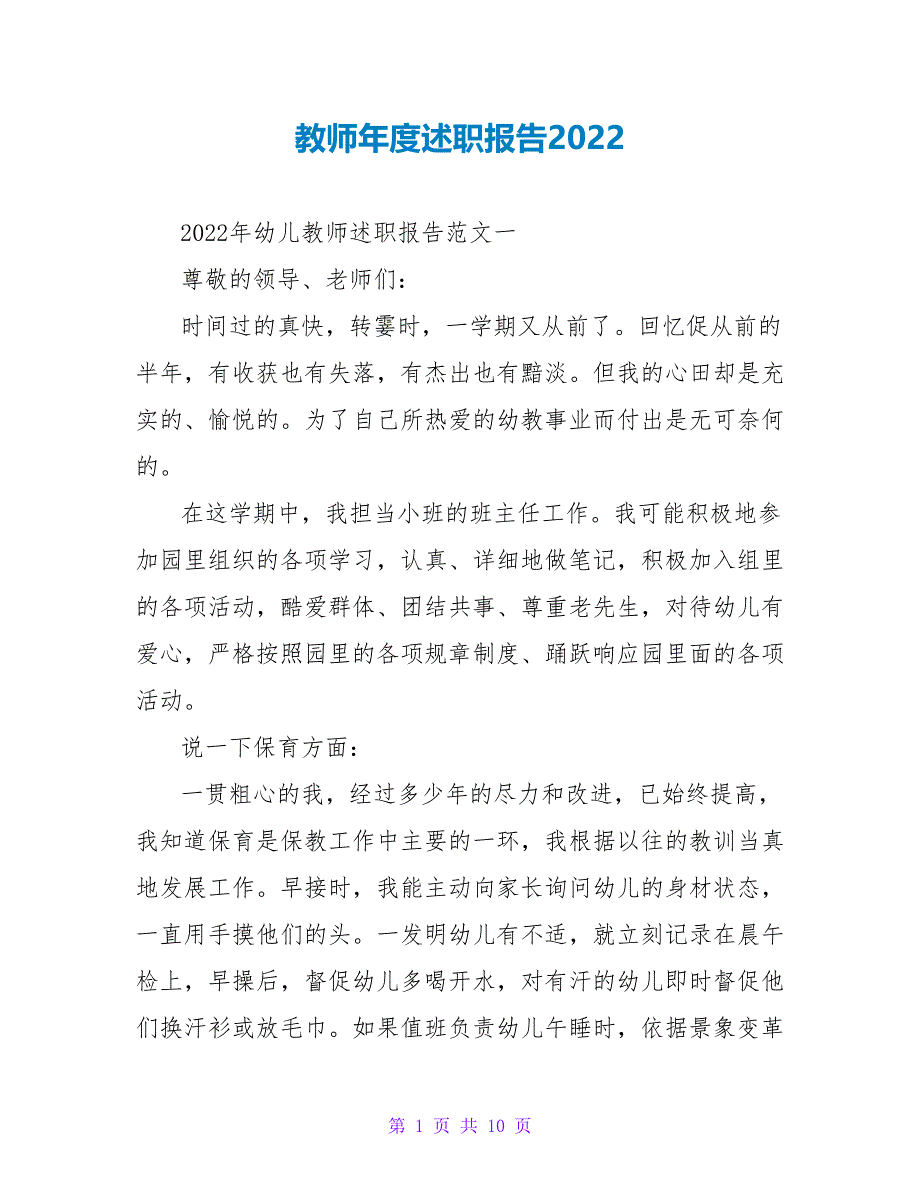 教师年度述职报告2022

2022年幼儿教师述职报告范文一

尊敬的领导、老师们：

时间过的真快，转霎时，一学期又从前了。回忆促从前的半年，有收获也有失落，有杰出也有黯淡。但我的心田却是充实的、愉悦的。为了自己所热爱的幼教事业而付出是无可奈何的。

在这学期中，我担当小班的班主任工作。我可能积极地参加园里组织的各项学习，认真、详细地做笔记，积极加入组里的各项活动，酷爱群体、团结共事、尊重老先生，对待幼儿有爱心，严格按照园里的各项规章制度、踊跃响应园里面的各项活动。

说一下保育方面：

一贯粗心的我，经过多少年的尽力和改进，已始终提高，我知道保育是保教工作中主要的一环，我根据以往的教训当真地发展工作。早接时，我能主动向家长询问幼儿的身材状态，一直用手摸他们的头。一发明幼儿有不适，就立刻记录在晨午检上，早操后，督促幼儿多喝开水，对有汗的幼儿即时督促他们换汗衫或放毛巾。如果值班负责幼儿午睡时，依据景象变革

第 1 页 共 10 页